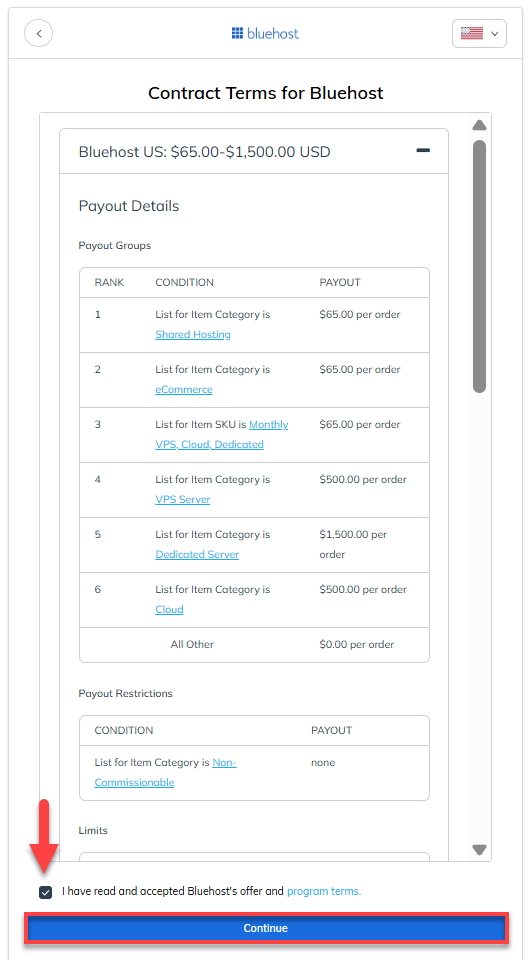 bluehost

Contract Terms for Bluehost

Bluehost US: $65.00-$1,500.00 USD

Payout Details

Payout Groups

| RANK | CONDITION | PAYOUT |
|---|---|---|
| 1 | List for Item Category is Shared Hosting | $65.00 per order |
| 2 | List for Item Category is eCommerce | $65.00 per order |
| 3 | List for Item SKU is Monthly VPS, Cloud, Dedicated | $65.00 per order |
| 4 | List for Item Category is VPS Server | $500.00 per order |
| 5 | List for Item Category is Dedicated Server | $1,500.00 per order |
| 6 | List for Item Category is Cloud | $500.00 per order |
| | All Other | $0.00 per order |

Payout Restrictions

| CONDITION | PAYOUT |
|---|---|
| List for Item Category is Non-Commissionable | none |

Limits

I have read and accepted Bluehost's offer and program terms.

Continue